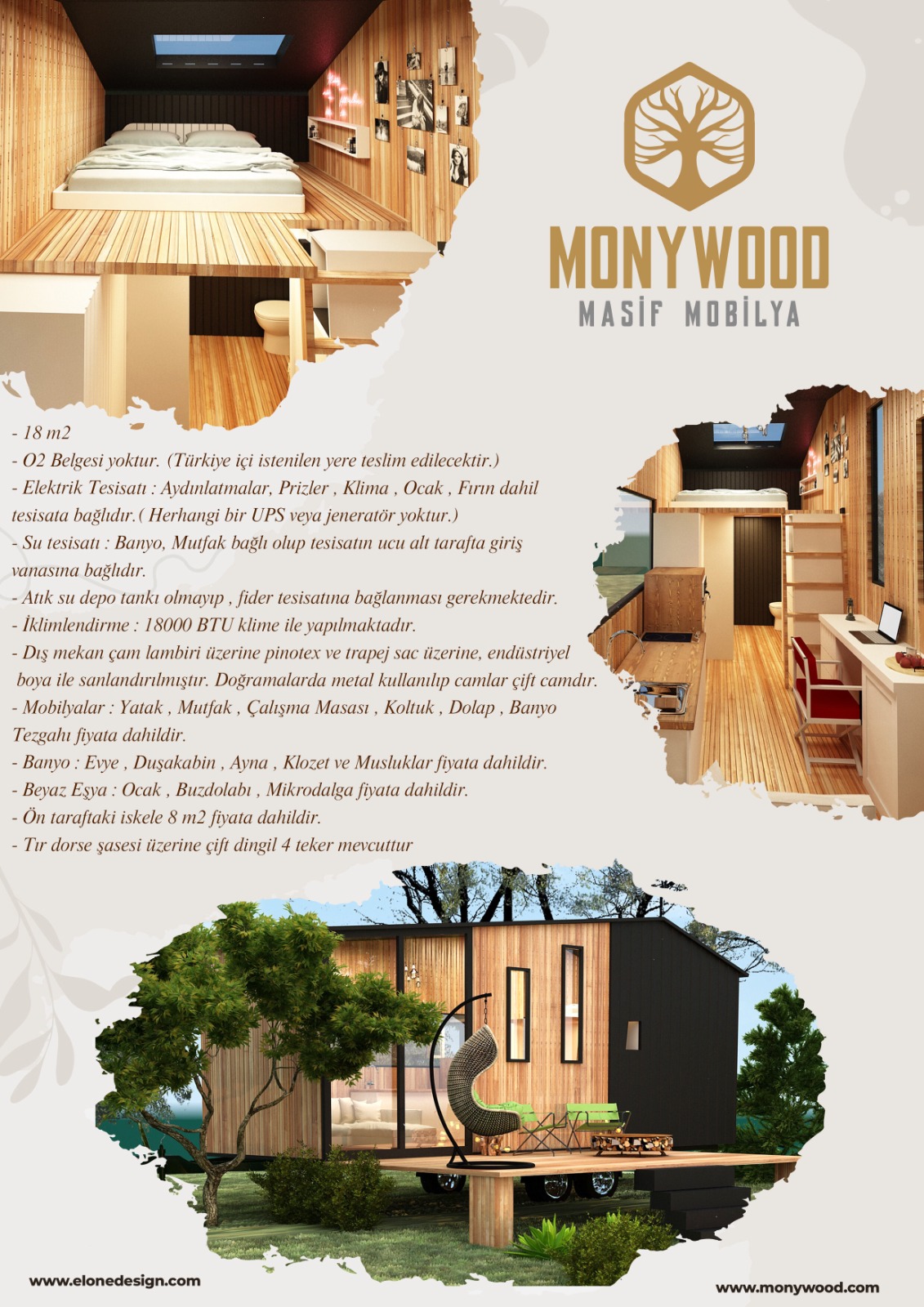 MONYWOOD
MASİF MOBİLYA

- 18 m2
- O2 Belgesi yoktur. (Türkiye içi istenilen yere teslim edilecektir.)
- Elektrik Tesisatı : Aydınlatmalar, Prizler , Klima , Ocak , Fırın dahil tesisata bağlıdır.( Herhangi bir UPS veya jeneratör yoktur.)
- Su tesisatı : Banyo, Mutfak bağlı olup tesisatın ucu alt tarafta giriş vanasına bağlıdır.
- Atık su depo tankı olmayıp , fider tesisatına bağlanması gerekmektedir.
- İklimlendirme : 18000 BTU klime ile yapılmaktadır.
- Dış mekan çam lambiri üzerine pinotex ve trapej sac üzerine, endüstriyel boya ile sanlandırılmıştır. Doğramalarda metal kullanılıp camlar çift camdır.
- Mobilyalar : Yatak , Mutfak , Çalışma Masası , Koltuk , Dolap , Banyo Tezgahı fiyata dahildir.
- Banyo : Evye , Duşakabin , Ayna , Klozet ve Musluklar fiyata dahildir.
- Beyaz Eşya : Ocak , Buzdolabı , Mikrodalga fiyata dahildir.
- Ön taraftaki iskele 8 m2 fiyata dahildir.
- Tır dorse şasesi üzerine çift dingil 4 teker mevcuttur

www.elonedesign.com
www.monywood.com